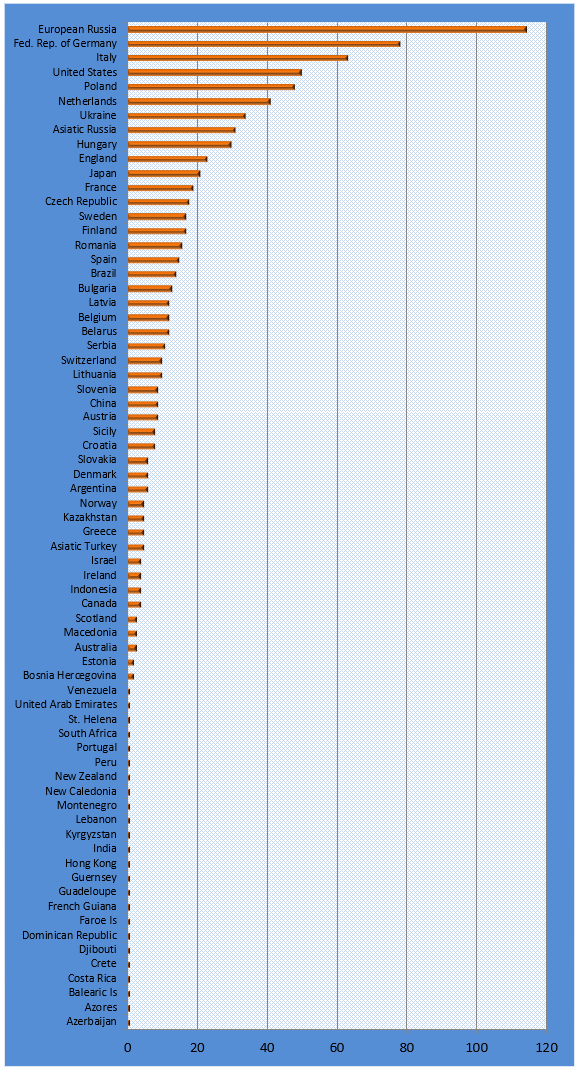 European Russia
Fed. Rep. of Germany
Italy
United States
Poland
Netherlands
Ukraine
Asiatic Russia
Hungary
England
Japan
France
Czech Republic
Sweden
Finland
Romania
Spain
Brazil
Bulgaria
Latvia
Belgium
Belarus
Serbia
Switzerland
Lithuania
Slovenia
China
Austria
Sicily
Croatia
Slovakia
Denmark
Argentina
Norway
Kazakhstan
Greece
Asiatic Turkey
Israel
Ireland
Indonesia
Canada
Scotland
Macedonia
Australia
Estonia
Bosnia Hercegovina
Venezuela
United Arab Emirates
St. Helena
South Africa
Portugal
Peru
New Zealand
New Caledonia
Montenegro
Lebanon
Kyrgyzstan
India
Hong Kong
Guernsey
Guadeloupe
French Guiana
Faroe Is
Dominican Republic
Djibouti
Crete
Costa Rica
Balearic Is
Azores
Azerbaijan

0 20 40 60 80 100 120